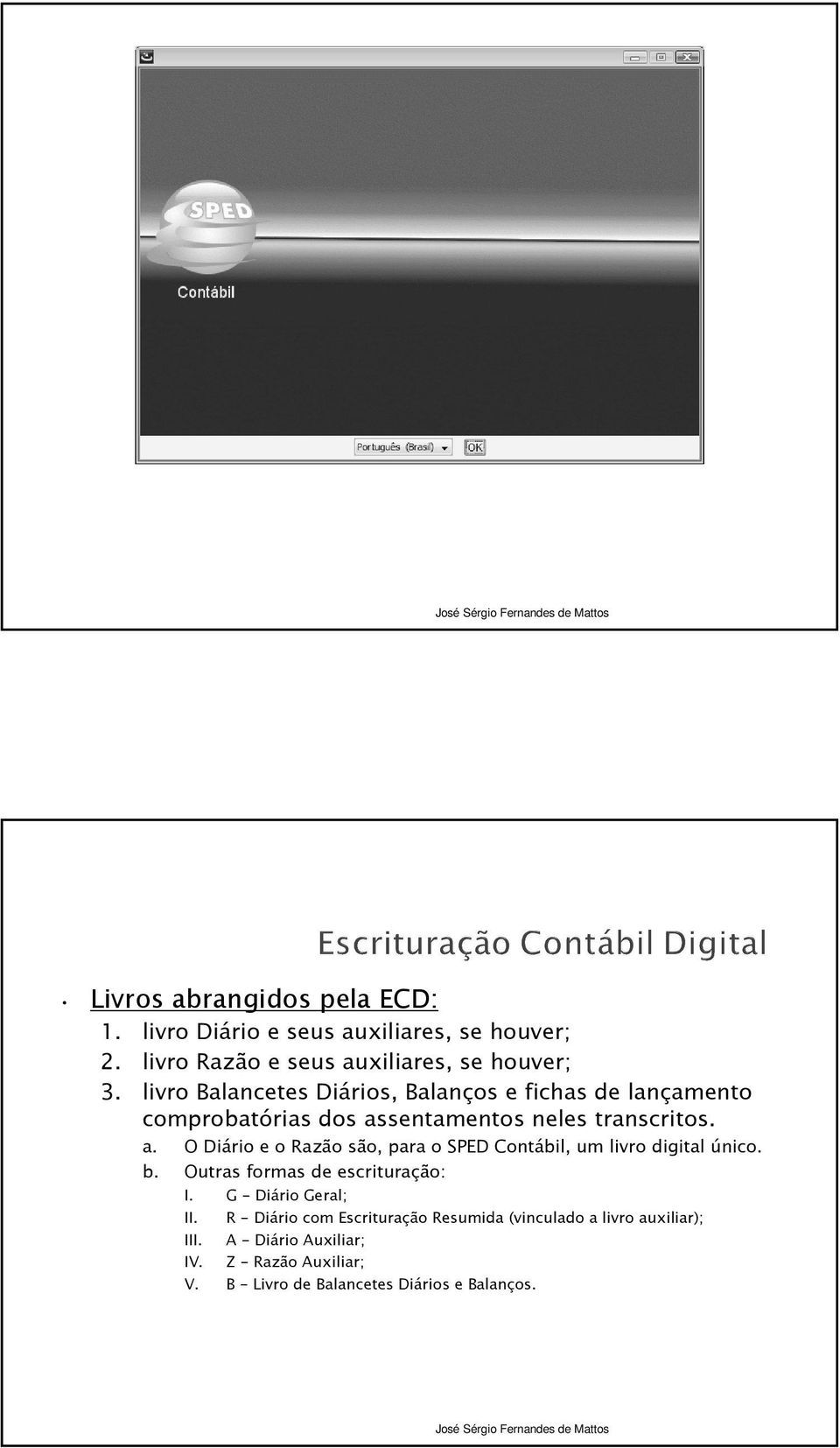 SPED

Contábil

Português (Brasil)

OK

José Sérgio Fernandes de Mattos

Escrituração Contábil Digital

• Livros abrangidos pela ECD:
1. livro Diário e seus auxiliares, se houver;
2. livro Razão e seus auxiliares, se houver;
3. livro Balancetes Diários, Balanços e fichas de lançamento comprobatórias dos assentamentos neles transcritos.
a. O Diário e o Razão são, para o SPED Contábil, um livro digital único.
b. Outras formas de escrituração:
I. G – Diário Geral;
II. R – Diário com Escrituração Resumida (vinculado a livro auxiliar);
III. A – Diário Auxiliar;
IV. Z – Razão Auxiliar;
V. B – Livro de Balancetes Diários e Balanços.

José Sérgio Fernandes de Mattos